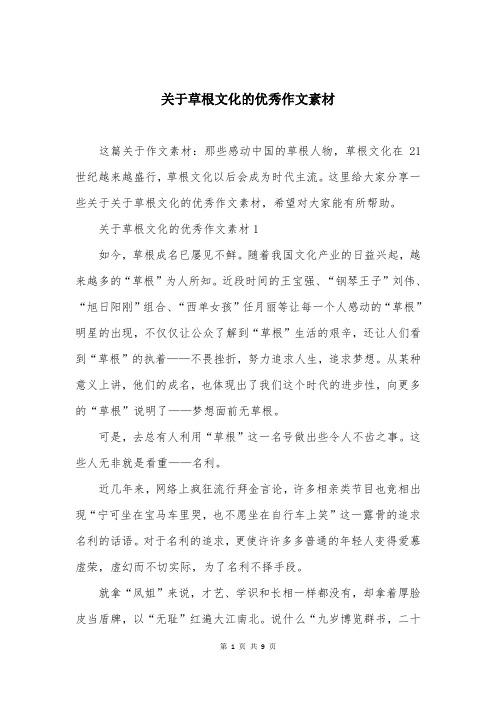 关于草根文化的优秀作文素材

这篇关于作文素材：那些感动中国的草根人物，草根文化在 21 世纪越来越盛行，草根文化以后会成为时代主流。这里给大家分享一些关于关于草根文化的优秀作文素材，希望对大家能有所帮助。

关于草根文化的优秀作文素材 1

如今，草根成名已屡见不鲜。随着我国文化产业的日益兴起，越来越多的“草根”为人所知。近段时间的王宝强、“钢琴王子”刘伟、“旭日阳刚”组合、“西单女孩”任月丽等让每一个人感动的“草根”明星的出现，不仅仅让公众了解到“草根”生活的艰辛，还让人们看到“草根”的执着——不畏挫折，努力追求人生，追求梦想。从某种意义上讲，他们的成名，也体现出了我们这个时代的进步性，向更多的“草根”说明了——梦想面前无草根。

可是，去总有人利用“草根”这一名号做出些令人不齿之事。这些人无非就是看重——名利。

近几年来，网络上疯狂流行拜金言论，许多相亲类节目也竞相出现“宁可坐在宝马车里哭，也不愿坐在自行车上笑”这一露骨的追求名利的话语。对于名利的追求，更使许许多多普通的年轻人变得爱慕虚荣，虚幻而不切实际，为了名利不择手段。

就拿“凤姐”来说，才艺、学识和长相一样都没有，却拿着厚脸皮当盾牌，以“无耻”红遍大江南北。说什么“九岁博览群书，二十

第 1 页 共 9 页